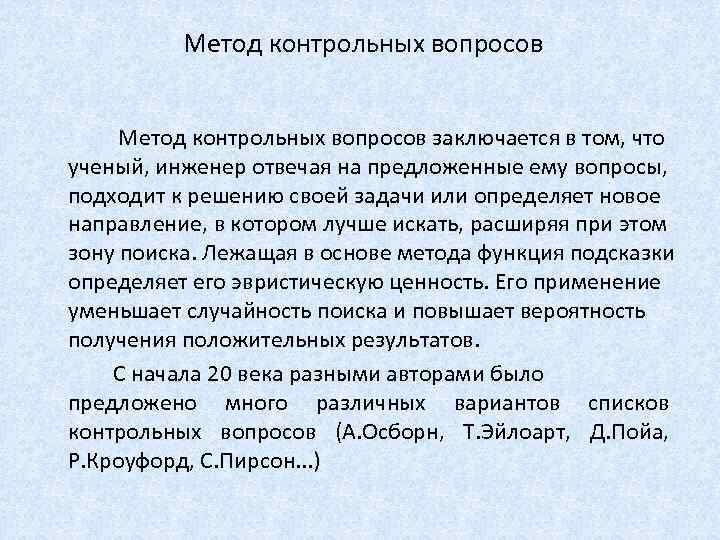 Метод контрольных вопросов

Метод контрольных вопросов заключается в том, что ученый, инженер отвечая на предложенные ему вопросы, подходит к решению своей задачи или определяет новое направление, в котором лучше искать, расширяя при этом зону поиска. Лежащая в основе метода функция подсказки определяет его эвристическую ценность. Его применение уменьшает случайность поиска и повышает вероятность получения положительных результатов.

С начала 20 века разными авторами было предложено много различных вариантов списков контрольных вопросов (А.Осборн, Т.Эйлоарт, Д.Пойа, Р.Кроуфорд, С.Пирсон...)